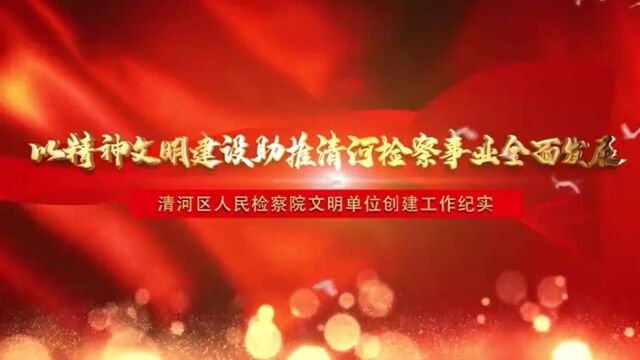 以精神文明建设助推清河检察事业全面发展

清河区人民检察院文明单位创建工作纪实